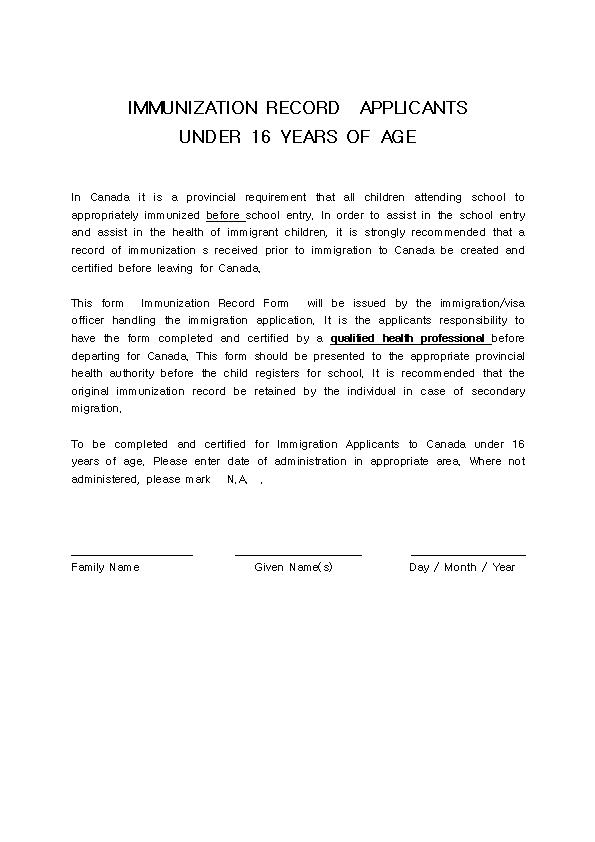 IMMUNIZATION RECORD APPLICANTS
UNDER 16 YEARS OF AGE

In Canada it is a provincial requirement that all children attending school to appropriately immunized before school entry. In order to assist in the school entry and assist in the health of immigrant children, it is strongly recommended that a record of immunization s received prior to immigration to Canada be created and certified before leaving for Canada.

This form Immunization Record Form will be issued by the immigration/visa officer handling the immigration application. It is the applicants responsibility to have the form completed and certified by a qualified health professional before departing for Canada. This form should be presented to the appropriate provincial health authority before the child registers for school. It is recommended that the original immunization record be retained by the individual in case of secondary migration.

To be completed and certified for Immigration Applicants to Canada under 16 years of age. Please enter date of administration in appropriate area. Where not administered, please mark N.A. .

Family Name Given Name(s) Day / Month / Year